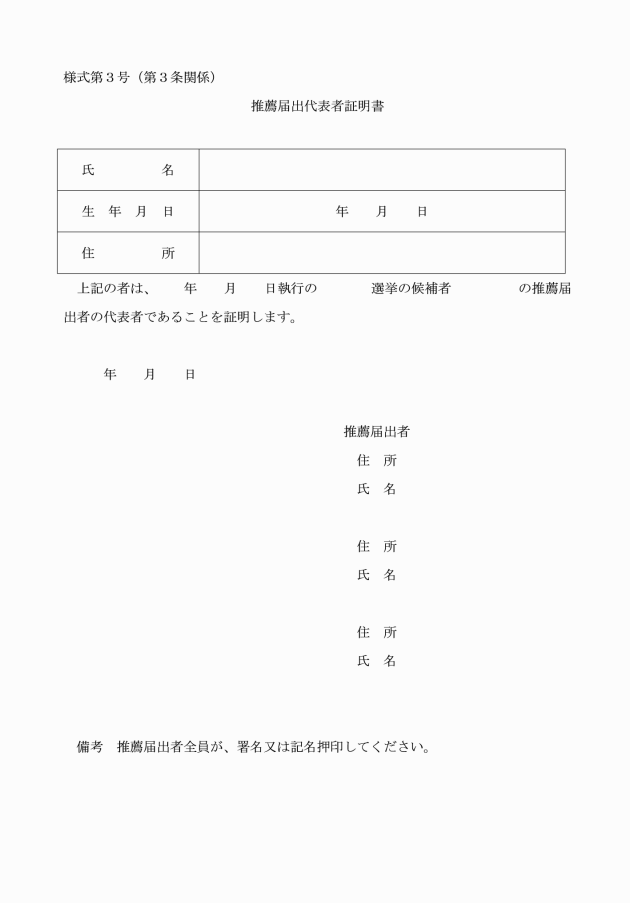 様式第３号（第３条関係）

推薦届出代表者証明書

| 氏　　名 | |
|---|---|
| 生 年 月 日 | 年　　月　　日 |
| 住　　所 | |

上記の者は、　　年　　月　　日執行の　　　　選挙の候補者　　　　　の推薦届出者の代表者であることを証明します。

年　　月　　日

推薦届出者
住　所
氏　名

住　所
氏　名

住　所
氏　名

備考　推薦届出者全員が、署名又は記名押印してください。